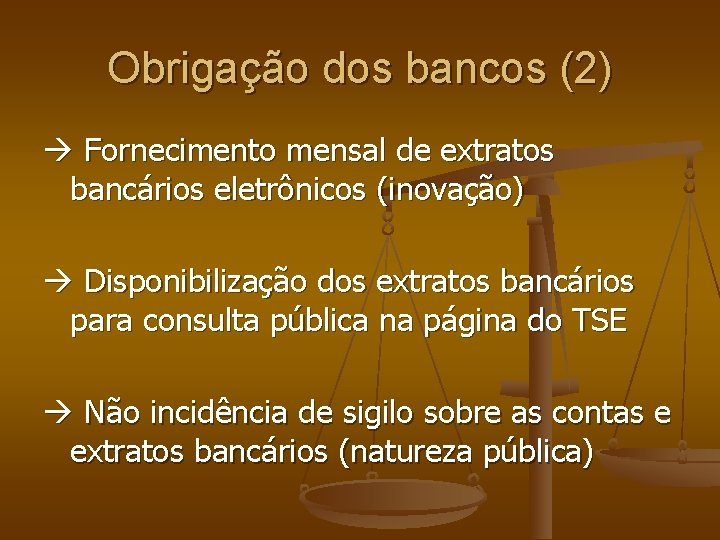 Obrigação dos bancos (2)

→ Fornecimento mensal de extratos bancários eletrônicos (inovação)

→ Disponibilização dos extratos bancários para consulta pública na página do TSE

→ Não incidência de sigilo sobre as contas e extratos bancários (natureza pública)